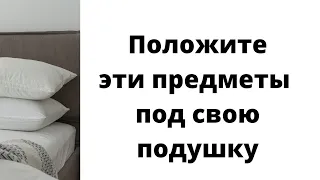 Положите эти предметы под свою подушку